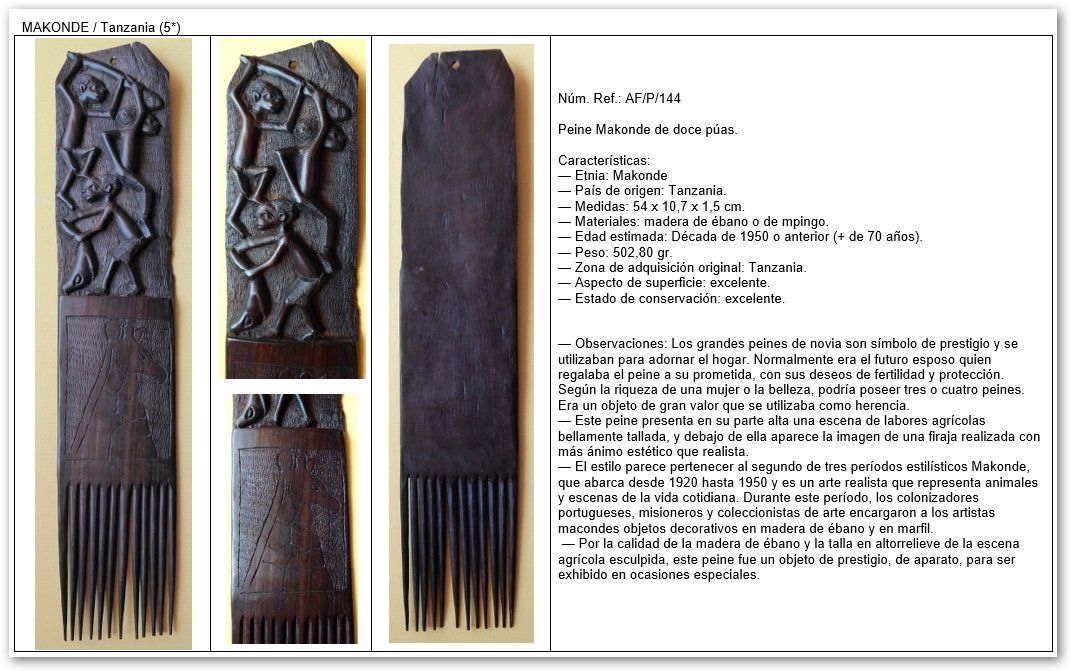 MAKONDE / Tanzania (5*)

Núm. Ref.: AF/P/144

Peine Makonde de doce púas.

Características:
— Etnia: Makonde
— País de origen: Tanzania.
— Medidas: 54 x 10,7 x 1,5 cm.
— Materiales: madera de ébano o de mpingo.
— Edad estimada: Década de 1950 o anterior (+ de 70 años).
— Peso: 502,80 gr.
— Zona de adquisición original: Tanzania.
— Aspecto de superficie: excelente.
— Estado de conservación: excelente.

— Observaciones: Los grandes peines de novia son símbolo de prestigio y se utilizaban para adornar el hogar. Normalmente era el futuro esposo quien regalaba el peine a su prometida, con sus deseos de fertilidad y protección. Según la riqueza de una mujer o la belleza, podría poseer tres o cuatro peines. Era un objeto de gran valor que se utilizaba como herencia.
— Este peine presenta en su parte alta una escena de labores agrícolas bellamente tallada, y debajo de ella aparece la imagen de una firaja realizada con más ánimo estético que realista.
— El estilo parece pertenecer al segundo de tres períodos estilísticos Makonde, que abarca desde 1920 hasta 1950 y es un arte realista que representa animales y escenas de la vida cotidiana. Durante este período, los colonizadores portugueses, misioneros y coleccionistas de arte encargaron a los artistas macondes objetos decorativos en madera de ébano y en marfil.
— Por la calidad de la madera de ébano y la talla en altorrelieve de la escena agrícola esculpida, este peine fue un objeto de prestigio, de aparato, para ser exhibido en ocasiones especiales.